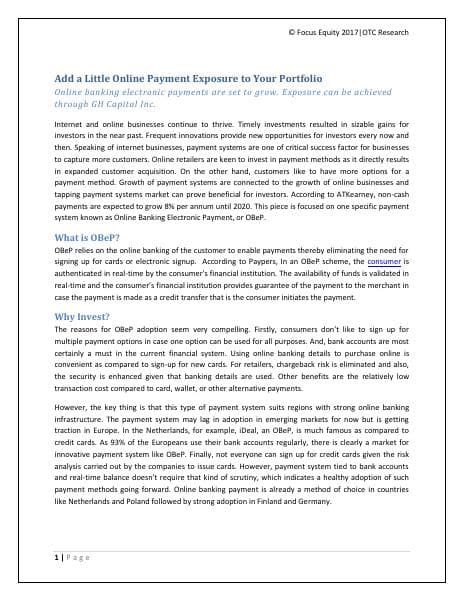 © Focus Equity 2017|OTC Research

Add a Little Online Payment Exposure to Your Portfolio

Online banking electronic payments are set to grow. Exposure can be achieved through GH Capital Inc.

Internet and online businesses continue to thrive. Timely investments resulted in sizable gains for investors in the near past. Frequent innovations provide new opportunities for investors every now and then. Speaking of internet businesses, payment systems are one of critical success factor for businesses to capture more customers. Online retailers are keen to invest in payment methods as it directly results in expanded customer acquisition. On the other hand, customers like to have more options for a payment method. Growth of payment systems are connected to the growth of online businesses and tapping payment systems market can prove beneficial for investors. According to ATKearney, non-cash payments are expected to grow 8% per annum until 2020. This piece is focused on one specific payment system known as Online Banking Electronic Payment, or OBeP.

What is OBeP?

OBeP relies on the online banking of the customer to enable payments thereby eliminating the need for signing up for cards or electronic signup. According to Paypers, In an OBeP scheme, the consumer is authenticated in real-time by the consumer's financial institution. The availability of funds is validated in real-time and the consumer's financial institution provides guarantee of the payment to the merchant in case the payment is made as a credit transfer that is the consumer initiates the payment.

Why Invest?

The reasons for OBeP adoption seem very compelling. Firstly, consumers don't like to sign up for multiple payment options in case one option can be used for all purposes. And, bank accounts are most certainly a must in the current financial system. Using online banking details to purchase online is convenient as compared to sign-up for new cards. For retailers, chargeback risk is eliminated and also, the security is enhanced given that banking details are used. Other benefits are the relatively low transaction cost compared to card, wallet, or other alternative payments.

However, the key thing is that this type of payment system suits regions with strong online banking infrastructure. The payment system may lag in adoption in emerging markets for now but is getting traction in Europe. In the Netherlands, for example, iDeal, an OBeP, is much famous as compared to credit cards. As 93% of the Europeans use their bank accounts regularly, there is clearly a market for innovative payment system like OBeP. Finally, not everyone can sign up for credit cards given the risk analysis carried out by the companies to issue cards. However, payment system tied to bank accounts and real-time balance doesn't require that kind of scrutiny, which indicates a healthy adoption of such payment methods going forward. Online banking payment is already a method of choice in countries like Netherlands and Poland followed by strong adoption in Finland and Germany.

1 | Page